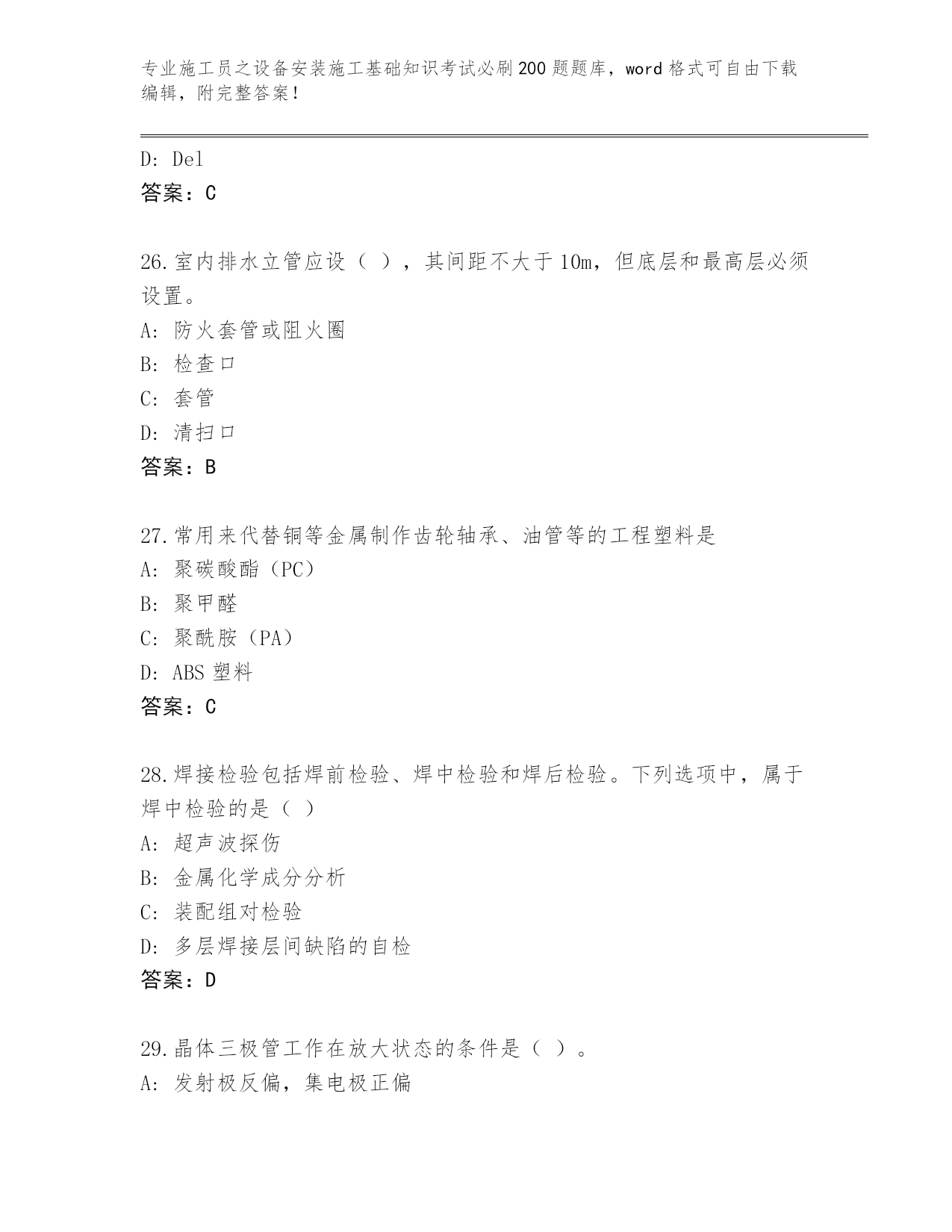 专业施工员之设备安装施工基础知识考试必刷200题题库，word格式可自由下载编辑，附完整答案！

D: Del
答案：C

26.室内排水立管应设（ ），其间距不大于10m，但底层和最高层必须设置。
A: 防火套管或阻火圈
B: 检查口
C: 套管
D: 清扫口
答案：B

27.常用来代替铜等金属制作齿轮轴承、油管等的工程塑料是
A: 聚碳酸酯（PC）
B: 聚甲醛
C: 聚酰胺（PA）
D: ABS塑料
答案：C

28.焊接检验包括焊前检验、焊中检验和焊后检验。下列选项中，属于焊中检验的是（ ）
A: 超声波探伤
B: 金属化学成分分析
C: 装配组对检验
D: 多层焊接层间缺陷的自检
答案：D

29.晶体三极管工作在放大状态的条件是（ ）。
A: 发射极反偏，集电极正偏